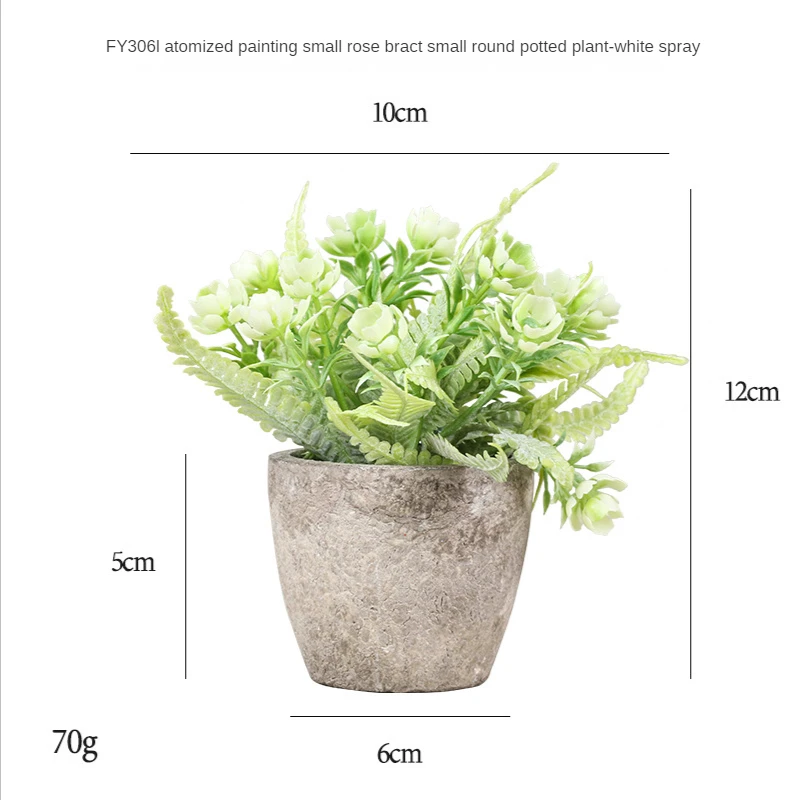 FY306l atomized painting small rose bract small round potted plant-white spray

10cm

12cm

5cm

70g

6cm